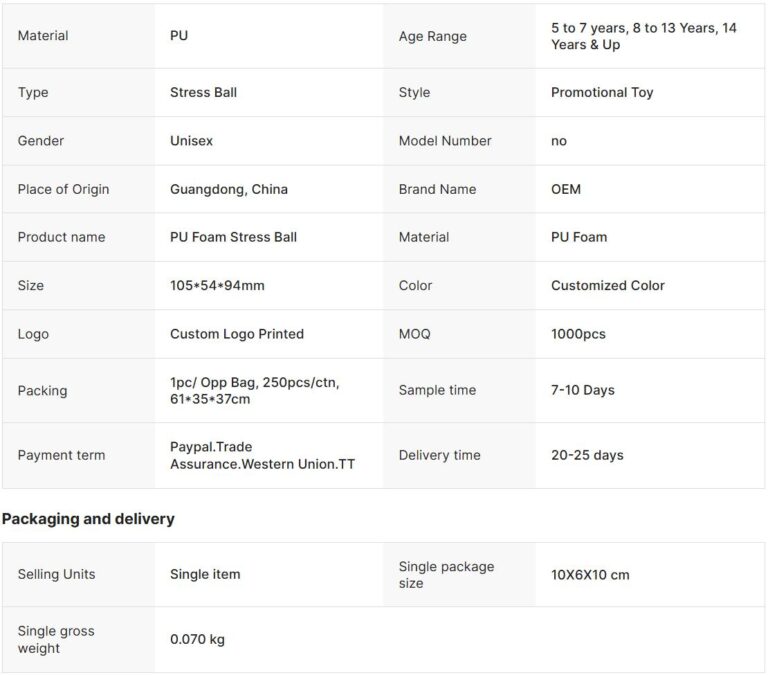 | Material | PU | Age Range | 5 to 7 years, 8 to 13 Years, 14 Years & Up |
|---|---|---|---|
| Type | Stress Ball | Style | Promotional Toy |
| Gender | Unisex | Model Number | no |
| Place of Origin | Guangdong, China | Brand Name | OEM |
| Product name | PU Foam Stress Ball | Material | PU Foam |
| Size | 105\*54\*94mm | Color | Customized Color |
| Logo | Custom Logo Printed | MOQ | 1000pcs |
| Packing | 1pc/ Opp Bag, 250pcs/ctn, 61\*35\*37cm | Sample time | 7-10 Days |
| Payment term | Paypal.Trade Assurance.Western Union.TT | Delivery time | 20-25 days |

Packaging and delivery

| Selling Units | Single item | Single package size | 10X6X10 cm |
|---|---|---|---|
| Single gross weight | 0.070 kg | | |